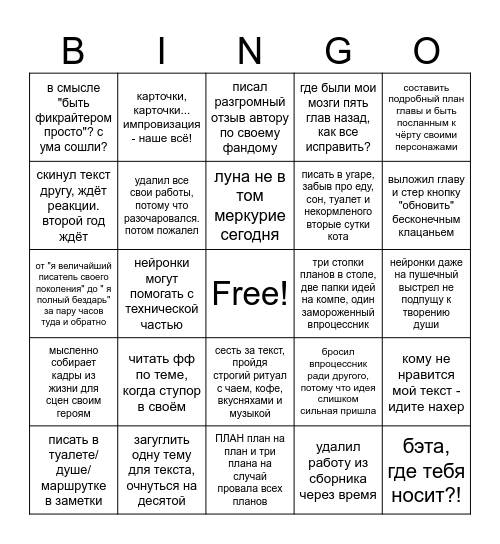 | B | I | N | G | O |
|---|---|---|---|---|
| в смысле "быть фикрайтером просто"? с ума сошли? | карточки, карточки... импровизация - наше всё! | писал разгромный отзыв автору по своему фандому | где были мои мозги пять глав назад, как все исправить? | составить подробный план главы и быть посланным к чёрту своими персонажами |
| скинул текст другу, ждёт реакции. второй год ждёт | удалил все свои работы, потому что разочаровался. потом пожалел | луна не в том меркурие сегодня | писать в угаре, забыв про еду, сон, туалет и некормленого вторые сутки кота | выложил главу и стер кнопку "обновить" бесконечным клацаньем |
| от "я величайший писатель своего поколения" до " я полный бездарь" за пару часов туда и обратно | нейронки могут помогать с технической частью | Free! | три стопки планов в столе, две папки идей на компе, один замороженный впроцессник | нейронки даже на пушечный выстрел не подпущу к творению души |
| мысленно собирает кадры из жизни для сцен своим героям | читать фф по теме, когда ступор в своём | сесть за текст, пройдя строгий ритуал с чаем, кофе, вкусняхами и музыкой | бросил впроцессник ради другого, потому что идея слишком сильная пришла | кому не нравится мой текст - идите нахер |
| писать в туалете/ душе/ маршрутке в заметки | загуглить одну тему для текста, очнуться на десятой | ПЛАН план на план и три плана на случай провала всех планов | удалил работу из сборника через время | бэта, где тебя носит?! |